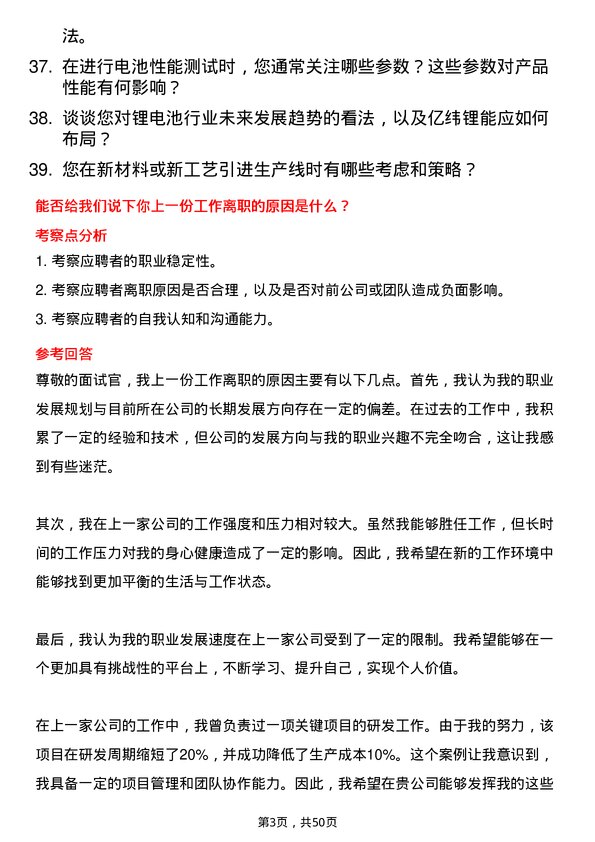 法。

37. 在进行电池性能测试时，您通常关注哪些参数？这些参数对产品性能有何影响？

38. 谈谈您对锂电池行业未来发展趋势的看法，以及亿纬锂能应如何布局？

39. 您在新材料或新工艺引进生产线时有哪些考虑和策略？

能否给我们说下你上一份工作离职的原因是什么？

考察点分析

1. 考察应聘者的职业稳定性。

2. 考察应聘者离职原因是否合理，以及是否对前公司或团队造成负面影响。

3. 考察应聘者的自我认知和沟通能力。

参考回答

尊敬的面试官，我上一份工作离职的原因主要有以下几点。首先，我认为我的职业发展规划与目前所在公司的长期发展方向存在一定的偏差。在过去的工作中，我积累了一定的经验和技术，但公司的发展方向与我的职业兴趣不完全吻合，这让我感到有些迷茫。

其次，我在上一家公司的工作强度和压力相对较大。虽然我能够胜任工作，但长时间的工作压力对我的身心健康造成了一定的影响。因此，我希望在新的工作环境中能够找到更加平衡的生活与工作状态。

最后，我认为我的职业发展速度在上一家公司受到了一定的限制。我希望能够在一个更加具有挑战性的平台上，不断学习、提升自己，实现个人价值。

在上一家公司的工作中，我曾负责过一项关键项目的研发工作。由于我的努力，该项目在研发周期缩短了20%，并成功降低了生产成本10%。这个案例让我意识到，我具备一定的项目管理和团队协作能力。因此，我希望在贵公司能够发挥我的这些

第3页，共50页